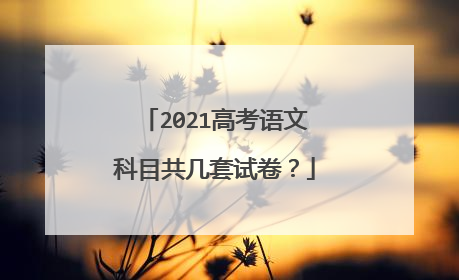 「2021高考语文科目共几套试卷？」